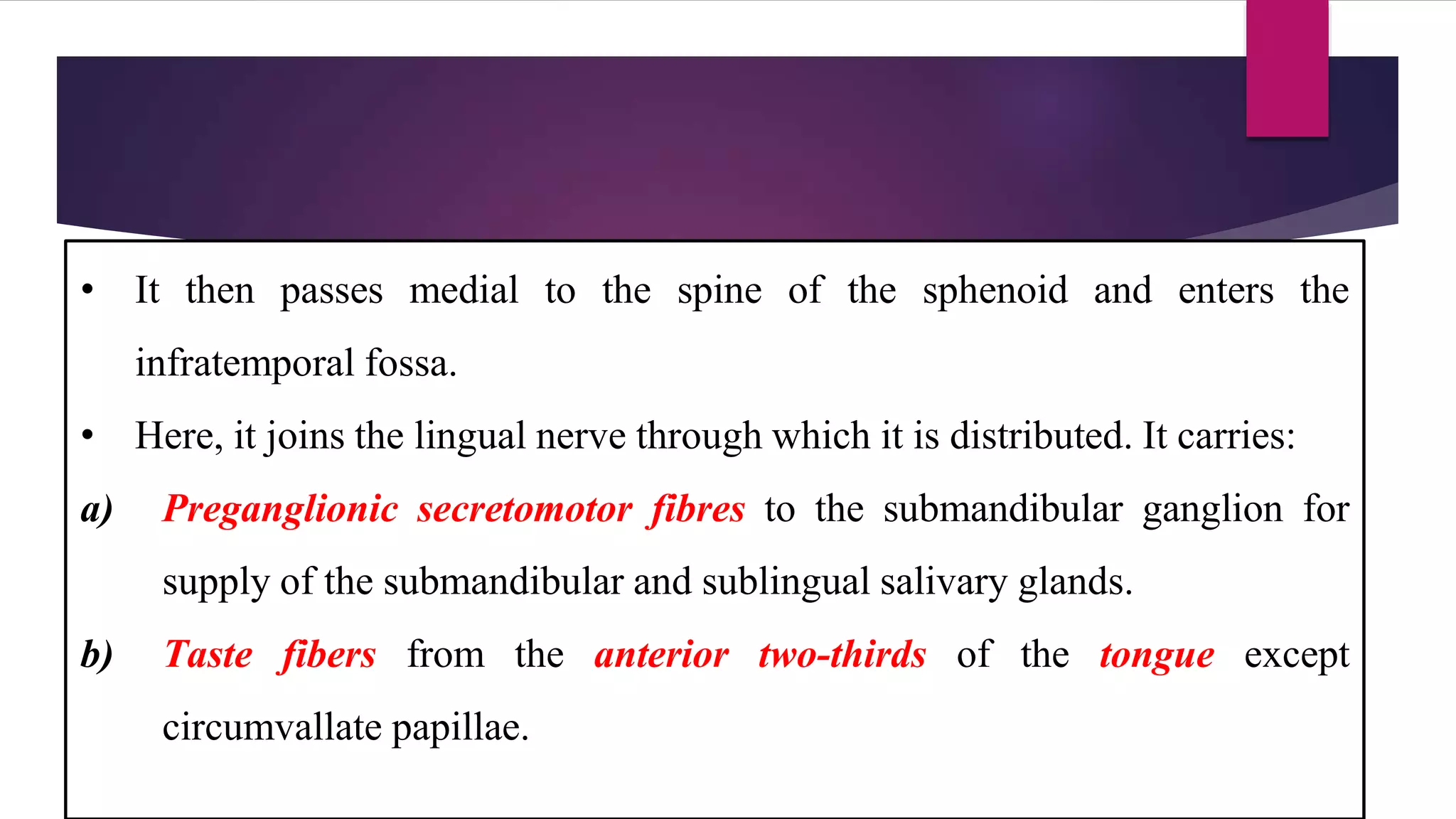 • It then passes medial to the spine of the sphenoid and enters the infratemporal fossa.

• Here, it joins the lingual nerve through which it is distributed. It carries:

a) Preganglionic secretomotor fibres to the submandibular ganglion for supply of the submandibular and sublingual salivary glands.

b) Taste fibers from the anterior two-thirds of the tongue except circumvallate papillae.